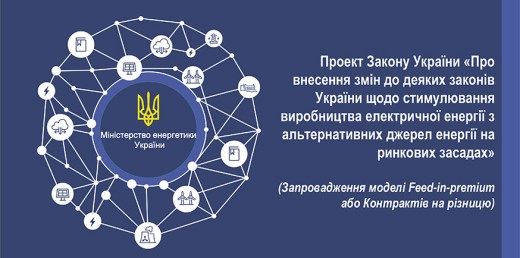 Міністерство енергетики України

Проект Закону України «Про внесення змін до деяких законів України щодо стимулювання виробництва електричної енергії з альтернативних джерел енергії на ринкових засадах»

(Запровадження моделі Feed-in-premium або Контрактів на різницю)